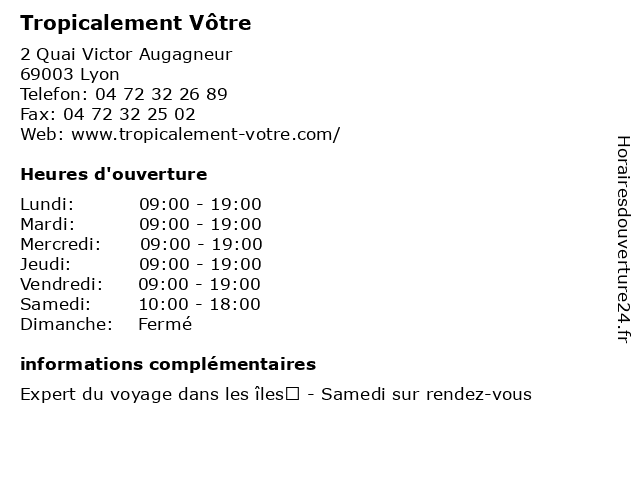 Tropicalement Vôtre

2 Quai Victor Augagneur
69003 Lyon
Telefon: 04 72 32 26 89
Fax: 04 72 32 25 02
Web: www.tropicalement-votre.com/

Heures d'ouverture

Lundi: 09:00 - 19:00
Mardi: 09:00 - 19:00
Mercredi: 09:00 - 19:00
Jeudi: 09:00 - 19:00
Vendredi: 09:00 - 19:00
Samedi: 10:00 - 18:00
Dimanche: Fermé

informations complémentaires

Expert du voyage dans les îles☐ - Samedi sur rendez-vous

Horairesdouverture24.fr